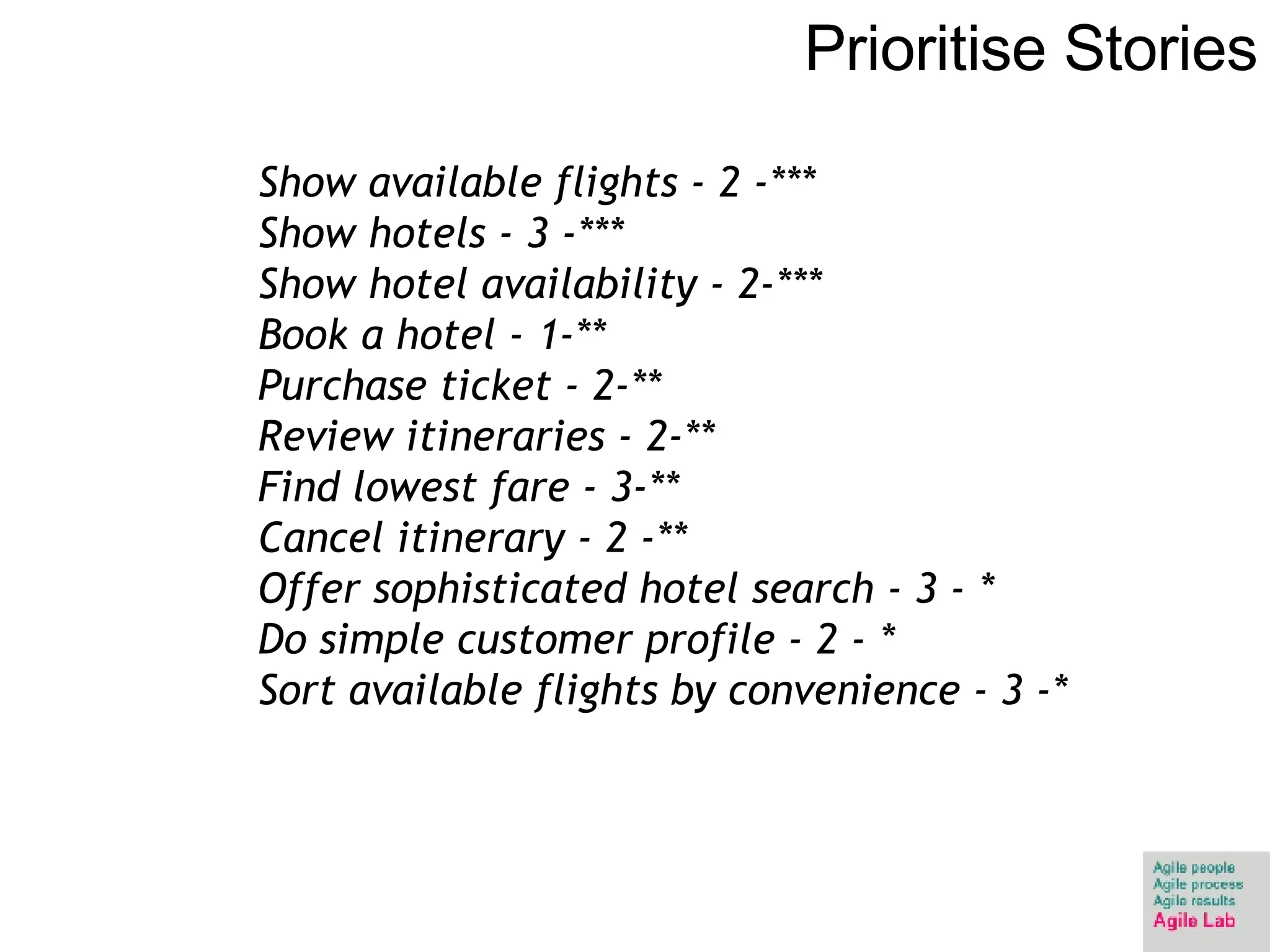 Prioritise Stories

Show available flights - 2 -***
Show hotels - 3 -***
Show hotel availability - 2-***
Book a hotel - 1-**
Purchase ticket - 2-**
Review itineraries - 2-**
Find lowest fare - 3-**
Cancel itinerary - 2 -**
Offer sophisticated hotel search - 3 - *
Do simple customer profile - 2 - *
Sort available flights by convenience - 3 -*

Agile people
Agile process
Agile results
Agile Lab